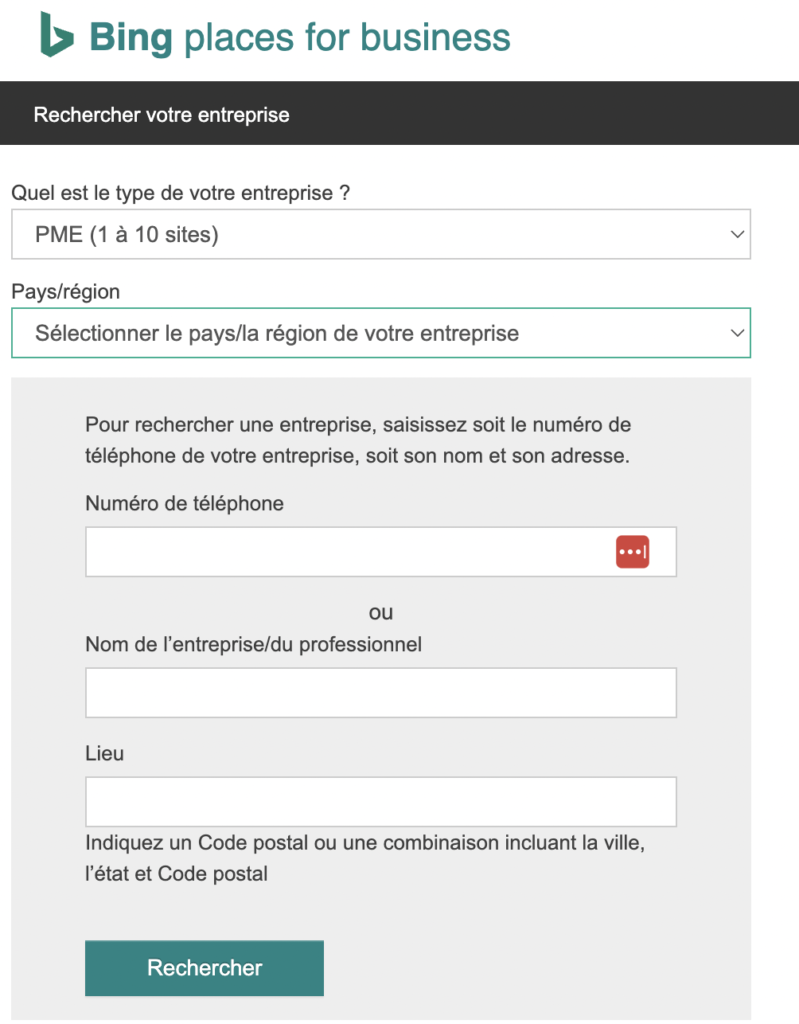 Bing places for business

Rechercher votre entreprise

Quel est le type de votre entreprise ?

PME (1 à 10 sites)

Pays/région

Sélectionner le pays/la région de votre entreprise

Pour rechercher une entreprise, saisissez soit le numéro de téléphone de votre entreprise, soit son nom et son adresse.

Numéro de téléphone

ou

Nom de l'entreprise/du professionnel

Lieu

Indiquez un Code postal ou une combinaison incluant la ville, l'état et Code postal

Rechercher